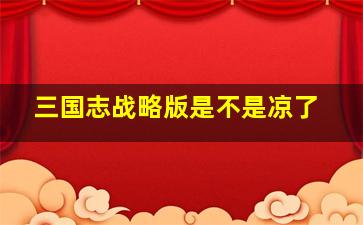 三国志战略版是不是凉了